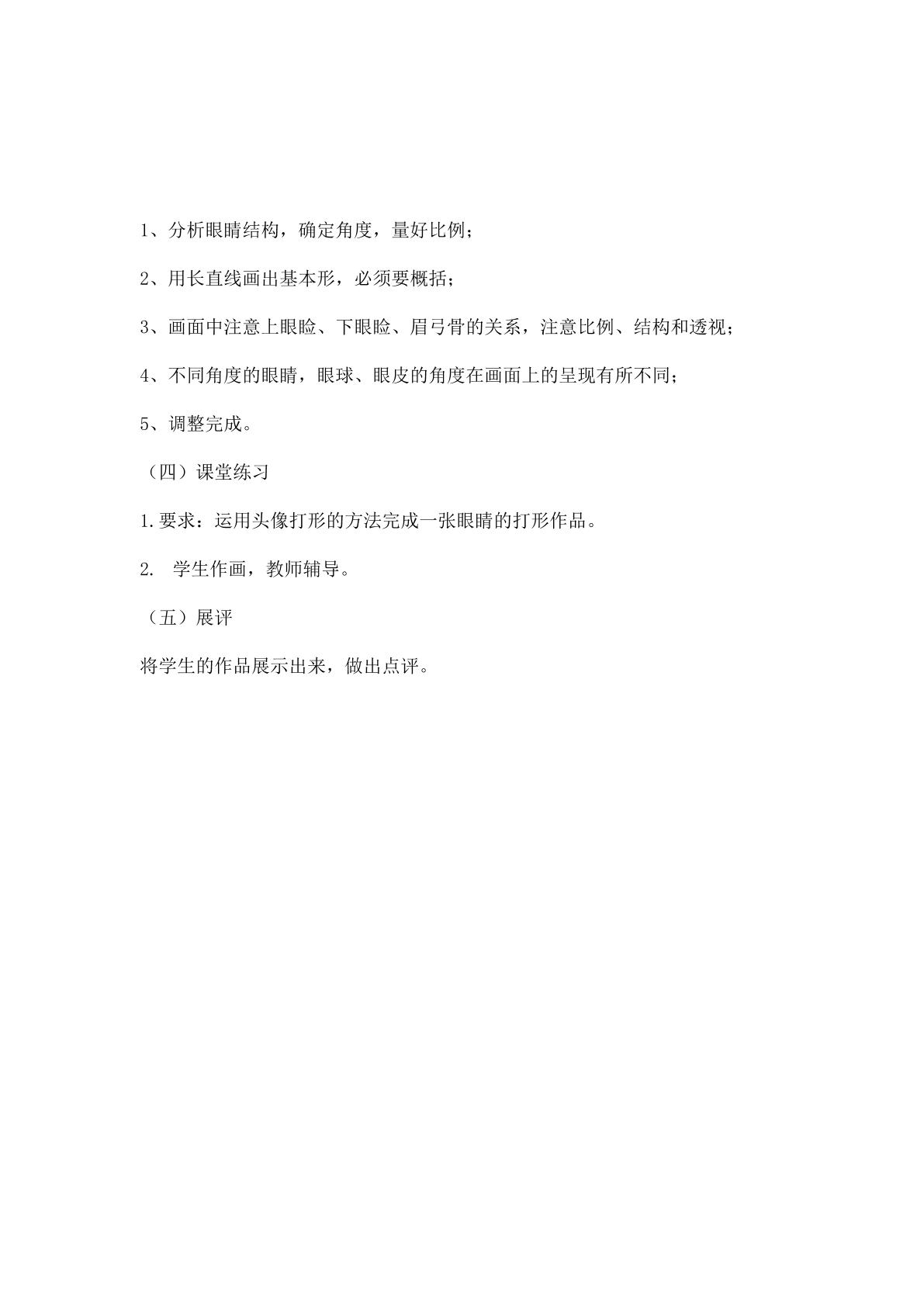 1、分析眼睛结构，确定角度，量好比例；

2、用长直线画出基本形，必须要概括；

3、画面中注意上眼睑、下眼睑、眉弓骨的关系，注意比例、结构和透视；

4、不同角度的眼睛，眼球、眼皮的角度在画面上的呈现有所不同；

5、调整完成。

（四）课堂练习

1.要求：运用头像打形的方法完成一张眼睛的打形作品。

2.学生作画，教师辅导。

（五）展评

将学生的作品展示出来，做出点评。